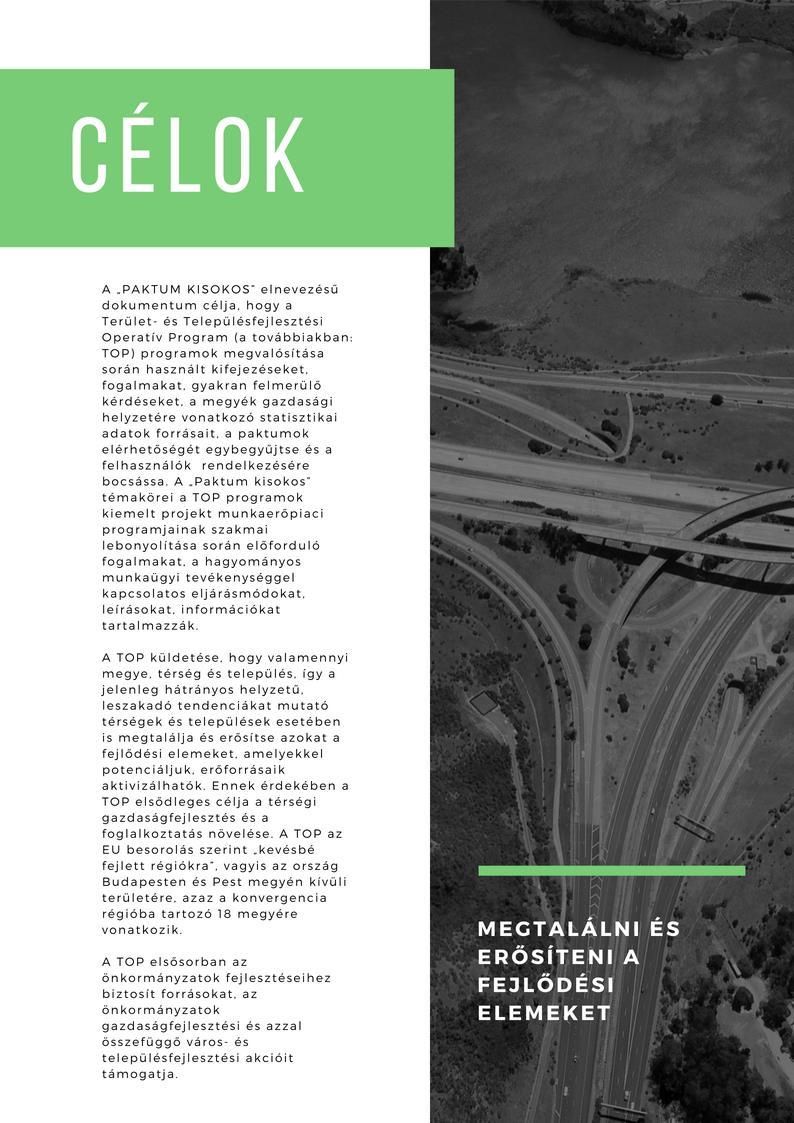 CÉLOK

A „PAKTUM KISOKOS" elnevezésű dokumentum célja, hogy a Terület- és Településfejlesztési Operatív Program (a továbbiakban: TOP) programok megvalósítása során használt kifejezéseket, fogalmakat, gyakran felmerülő kérdéseket, a megyék gazdasági helyzetére vonatkozó statisztikai adatok forrásait, a paktumok elérhetőségét egybegyűjtse és a felhasználók rendelkezésére bocsássa. A „Paktum kisokos" témakörei a TOP programok kiemelt projekt munkaerőpiaci programjainak szakmai lebonyolítása során előforduló fogalmakat, a hagyományos munkaügyi tevékenységgel kapcsolatos eljárásmódokat, leírásokat, információkat tartalmazzák.

A TOP küldetése, hogy valamennyi megye, térség és település, így a jelenleg hátrányos helyzetű, leszakadó tendenciákat mutató térségek és települések esetében is megtalálja és erősítse azokat a fejlődési elemeket, amelyekkel potenciáljuk, erőforrásaik aktivizálhatók. Ennek érdekében a TOP elsődleges célja a térségi gazdaságfejlesztés és a foglalkoztatás növelése. A TOP az EU besorolás szerint „kevésbé fejlett régiókra", vagyis az ország Budapesten és Pest megyén kívüli területére, azaz a konvergencia régióba tartozó 18 megyére vonatkozik.

A TOP elsősorban az önkormányzatok fejlesztéseihez biztosít forrásokat, az önkormányzatok gazdaságfejlesztési és azzal összefüggő város- és településfejlesztési akcióit támogatja.

MEGTALÁLNI ÉS ERŐSÍTENI A FEJLŐDÉSI ELEMEKET